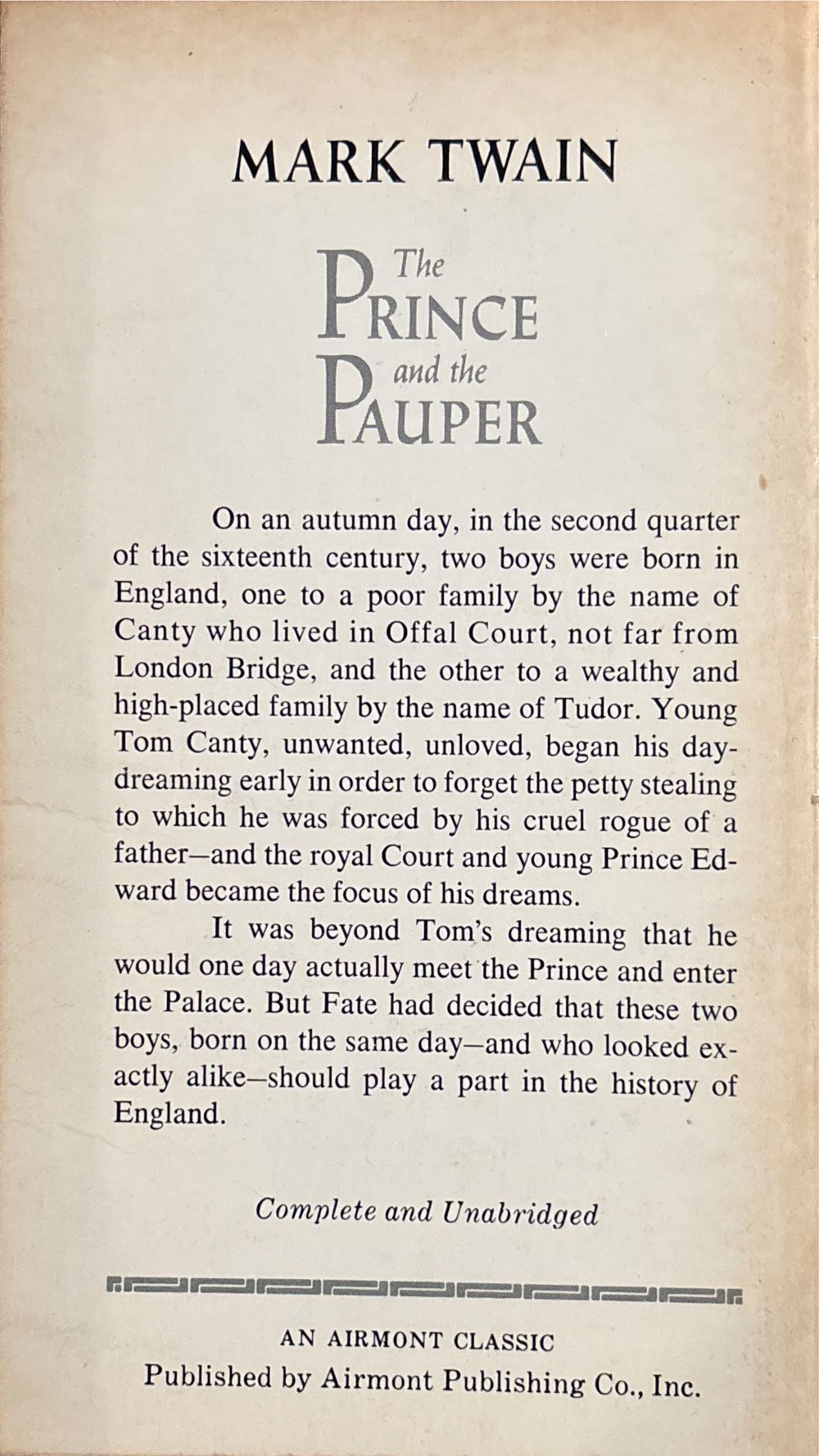 MARK TWAIN

The PRINCE and the PAUPER

On an autumn day, in the second quarter of the sixteenth century, two boys were born in England, one to a poor family by the name of Canty who lived in Offal Court, not far from London Bridge, and the other to a wealthy and high-placed family by the name of Tudor. Young Tom Canty, unwanted, unloved, began his daydreaming early in order to forget the petty stealing to which he was forced by his cruel rogue of a father—and the royal Court and young Prince Edward became the focus of his dreams.

It was beyond Tom's dreaming that he would one day actually meet the Prince and enter the Palace. But Fate had decided that these two boys, born on the same day—and who looked exactly alike—should play a part in the history of England.

Complete and Unabridged

AN AIRMONT CLASSIC
Published by Airmont Publishing Co., Inc.